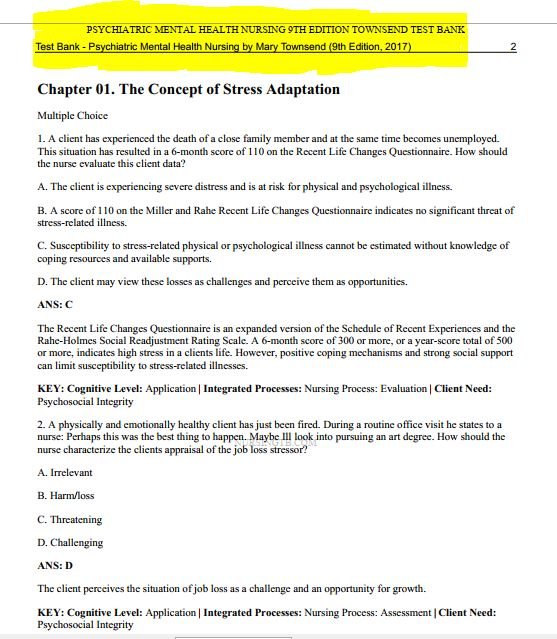 PSYCHIATRIC MENTAL HEALTH NURSING 9TH EDITION TOWNSEND TEST BANK
Test Bank - Psychiatric Mental Health Nursing by Mary Townsend (9th Edition, 2017) 2

Chapter 01. The Concept of Stress Adaptation

Multiple Choice

1. A client has experienced the death of a close family member and at the same time becomes unemployed. This situation has resulted in a 6-month score of 110 on the Recent Life Changes Questionnaire. How should the nurse evaluate this client data?

A. The client is experiencing severe distress and is at risk for physical and psychological illness.

B. A score of 110 on the Miller and Rahe Recent Life Changes Questionnaire indicates no significant threat of stress-related illness.

C. Susceptibility to stress-related physical or psychological illness cannot be estimated without knowledge of coping resources and available supports.

D. The client may view these losses as challenges and perceive them as opportunities.

ANS: C

The Recent Life Changes Questionnaire is an expanded version of the Schedule of Recent Experiences and the Rahe-Holmes Social Readjustment Rating Scale. A 6-month score of 300 or more, or a year-score total of 500 or more, indicates high stress in a clients life. However, positive coping mechanisms and strong social support can limit susceptibility to stress-related illnesses.

KEY: Cognitive Level: Application | Integrated Processes: Nursing Process: Evaluation | Client Need: Psychosocial Integrity

2. A physically and emotionally healthy client has just been fired. During a routine office visit he states to a nurse: Perhaps this was the best thing to happen. Maybe Ill look into pursuing an art degree. How should the nurse characterize the clients appraisal of the job loss stressor?

NURSINGTB.COM

A. Irrelevant

B. Harm/loss

C. Threatening

D. Challenging

ANS: D

The client perceives the situation of job loss as a challenge and an opportunity for growth.

KEY: Cognitive Level: Application | Integrated Processes: Nursing Process: Assessment | Client Need: Psychosocial Integrity